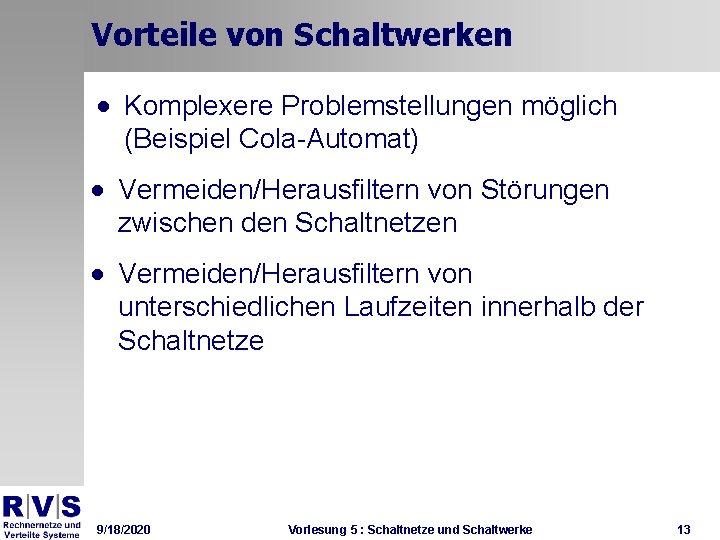 Vorteile von Schaltwerken

• Komplexere Problemstellungen möglich (Beispiel Cola-Automat)

• Vermeiden/Herausfiltern von Störungen zwischen den Schaltnetzen

• Vermeiden/Herausfiltern von unterschiedlichen Laufzeiten innerhalb der Schaltnetze

R|V|S
Rechnernetze und Verteilte Systeme

9/18/2020

Vorlesung 5 : Schaltnetze und Schaltwerke

13